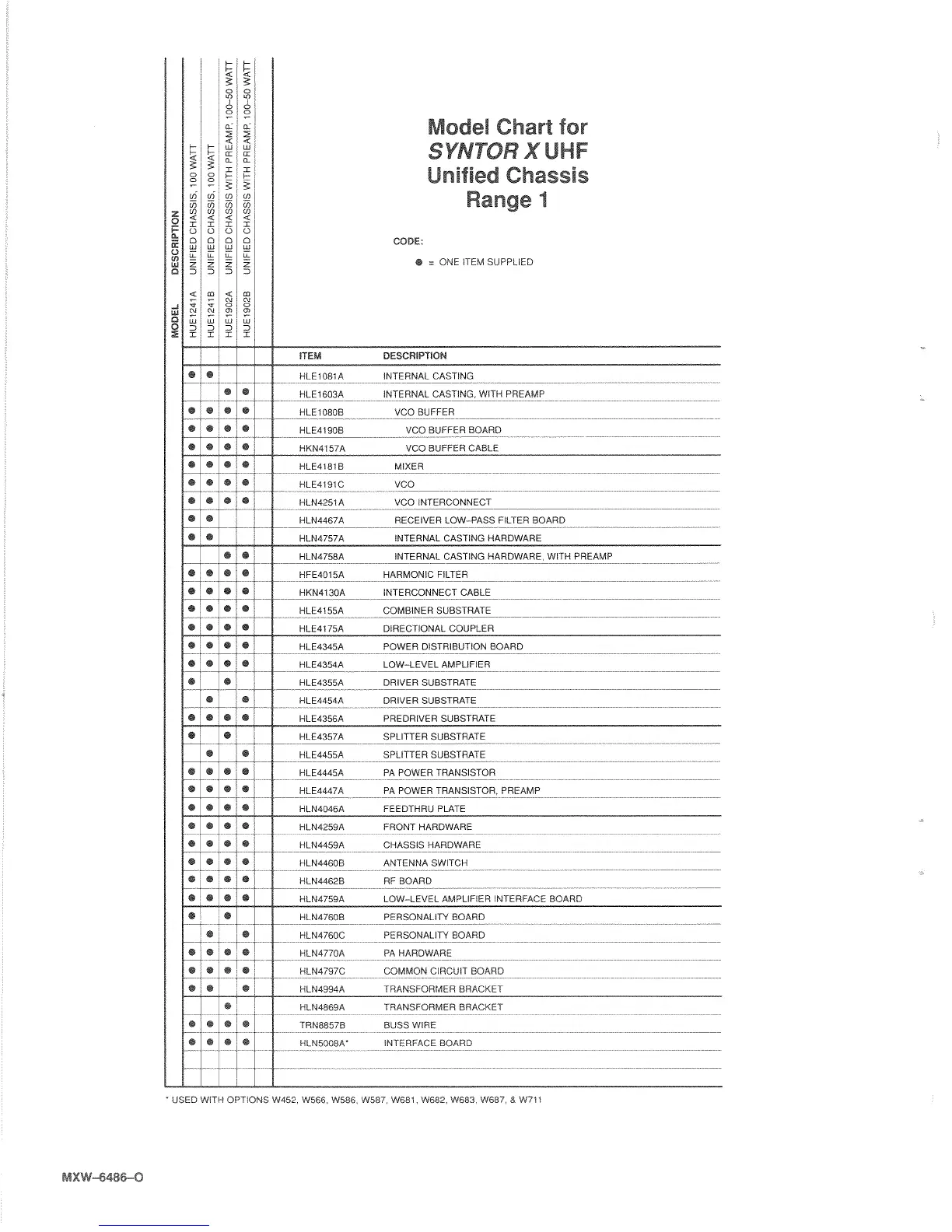 Model Chart for
SYNTOR X UHF
Unified Chassis
Range 1

CODE:
● = ONE ITEM SUPPLIED

| MODEL | DESCRIPTION |
|---|---|
| HUE1241A | UNIFIED CHASSIS, 100 WATT |
| HUE1241B | UNIFIED CHASSIS, 100 WATT |
| HUE1902A | UNIFIED CHASSIS WITH PREAMP, 100–50 WATT |
| HUE1902B | UNIFIED CHASSIS WITH PREAMP, 100–50 WATT |

| HUE1241A | HUE1241B | HUE1902A | HUE1902B | ITEM | DESCRIPTION |
|---|---|---|---|---|---|
| ● | ● | | | HLE1081A | INTERNAL CASTING |
| | | ● | ● | HLE1603A | INTERNAL CASTING, WITH PREAMP |
| ● | ● | ● | ● | HLE1080B | VCO BUFFER |
| ● | ● | ● | ● | HLE4190B | VCO BUFFER BOARD |
| ● | ● | ● | ● | HKN4157A | VCO BUFFER CABLE |
| ● | ● | ● | ● | HLE4181B | MIXER |
| ● | ● | ● | ● | HLE4191C | VCO |
| ● | ● | ● | ● | HLN4251A | VCO INTERCONNECT |
| ● | ● | | | HLN4467A | RECEIVER LOW–PASS FILTER BOARD |
| ● | ● | | | HLN4757A | INTERNAL CASTING HARDWARE |
| | | ● | ● | HLN4758A | INTERNAL CASTING HARDWARE, WITH PREAMP |
| ● | ● | ● | ● | HFE4015A | HARMONIC FILTER |
| ● | ● | ● | ● | HKN4130A | INTERCONNECT CABLE |
| ● | ● | ● | ● | HLE4155A | COMBINER SUBSTRATE |
| ● | ● | ● | ● | HLE4175A | DIRECTIONAL COUPLER |
| ● | ● | ● | ● | HLE4345A | POWER DISTRIBUTION BOARD |
| ● | ● | ● | ● | HLE4354A | LOW–LEVEL AMPLIFIER |
| ● | | ● | | HLE4355A | DRIVER SUBSTRATE |
| | ● | | ● | HLE4454A | DRIVER SUBSTRATE |
| ● | ● | ● | ● | HLE4356A | PREDRIVER SUBSTRATE |
| ● | | ● | | HLE4357A | SPLITTER SUBSTRATE |
| | ● | | ● | HLE4455A | SPLITTER SUBSTRATE |
| ● | ● | ● | ● | HLE4445A | PA POWER TRANSISTOR |
| ● | ● | ● | ● | HLE4447A | PA POWER TRANSISTOR, PREAMP |
| ● | ● | ● | ● | HLN4046A | FEEDTHRU PLATE |
| ● | ● | ● | ● | HLN4259A | FRONT HARDWARE |
| ● | ● | ● | ● | HLN4459A | CHASSIS HARDWARE |
| ● | ● | ● | ● | HLN4460B | ANTENNA SWITCH |
| ● | ● | ● | ● | HLN4462B | RF BOARD |
| ● | ● | ● | ● | HLN4759A | LOW–LEVEL AMPLIFIER INTERFACE BOARD |
| ● | | ● | | HLN4760B | PERSONALITY BOARD |
| | ● | | ● | HLN4760C | PERSONALITY BOARD |
| ● | ● | ● | ● | HLN4770A | PA HARDWARE |
| ● | ● | ● | ● | HLN4797C | COMMON CIRCUIT BOARD |
| ● | ● | | ● | HLN4994A | TRANSFORMER BRACKET |
| | | ● | | HLN4869A | TRANSFORMER BRACKET |
| ● | ● | ● | ● | TRN8857B | BUSS WIRE |
| ● | ● | ● | ● | HLN5008A* | INTERFACE BOARD |

* USED WITH OPTIONS W452, W566, W586, W587, W681, W682, W683, W687, & W711

MXW–6486–O